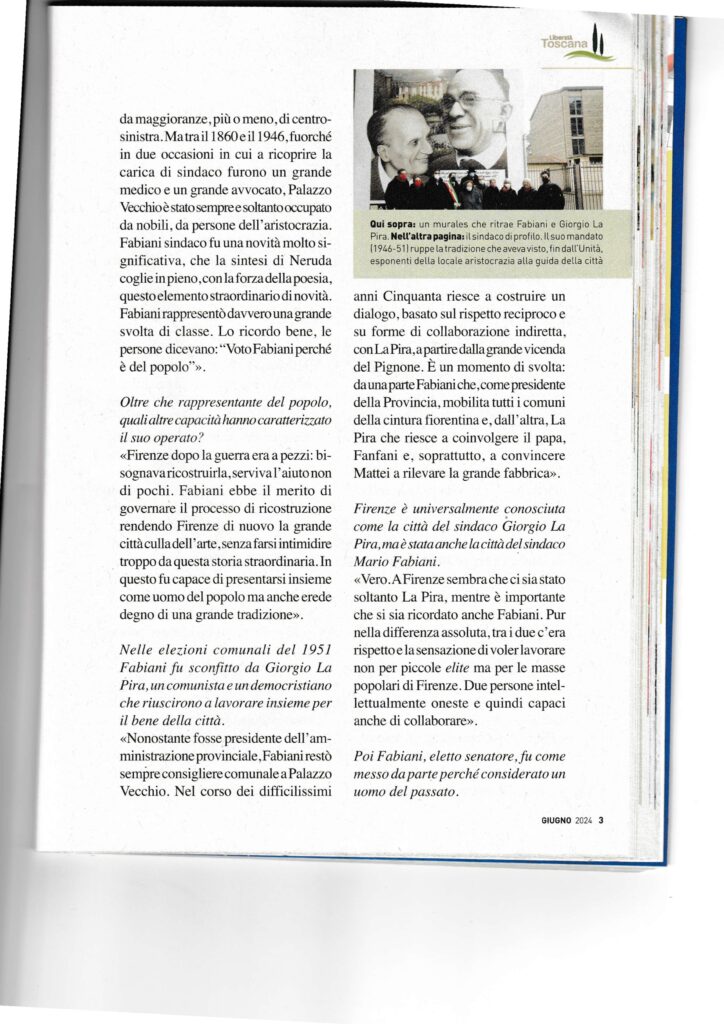 Libertà Toscana

da maggioranze, più o meno, di centrosinistra. Ma tra il 1860 e il 1946, fuorché in due occasioni in cui a ricoprire la carica di sindaco furono un grande medico e un grande avvocato, Palazzo Vecchio è stato sempre e soltanto occupato da nobili, da persone dell'aristocrazia. Fabiani sindaco fu una novità molto significativa, che la sintesi di Neruda coglie in pieno, con la forza della poesia, questo elemento straordinario di novità. Fabiani rappresentò davvero una grande svolta di classe. Lo ricordo bene, le persone dicevano: "Voto Fabiani perché è del popolo"».

Oltre che rappresentante del popolo, quali altre capacità hanno caratterizzato il suo operato?
«Firenze dopo la guerra era a pezzi: bisognava ricostruirla, serviva l'aiuto non di pochi. Fabiani ebbe il merito di governare il processo di ricostruzione rendendo Firenze di nuovo la grande città culla dell'arte, senza farsi intimidire troppo da questa storia straordinaria. In questo fu capace di presentarsi insieme come uomo del popolo ma anche erede degno di una grande tradizione».

Nelle elezioni comunali del 1951 Fabiani fu sconfitto da Giorgio La Pira, un comunista e un democristiano che riuscirono a lavorare insieme per il bene della città.
«Nonostante fosse presidente dell'amministrazione provinciale, Fabiani restò sempre consigliere comunale a Palazzo Vecchio. Nel corso dei difficilissimi

Qui sopra: un murales che ritrae Fabiani e Giorgio La Pira. Nell'altra pagina: il sindaco di profilo. Il suo mandato (1946-51) ruppe la tradizione che aveva visto, fin dall'Unità, esponenti della locale aristocrazia alla guida della città

anni Cinquanta riesce a costruire un dialogo, basato sul rispetto reciproco e su forme di collaborazione indiretta, con La Pira, a partire dalla grande vicenda del Pignone. È un momento di svolta: da una parte Fabiani che, come presidente della Provincia, mobilita tutti i comuni della cintura fiorentina e, dall'altra, La Pira che riesce a coinvolgere il papa, Fanfani e, soprattutto, a convincere Mattei a rilevare la grande fabbrica».

Firenze è universalmente conosciuta come la città del sindaco Giorgio La Pira, ma è stata anche la città del sindaco Mario Fabiani.
«Vero. A Firenze sembra che ci sia stato soltanto La Pira, mentre è importante che si sia ricordato anche Fabiani. Pur nella differenza assoluta, tra i due c'era rispetto e la sensazione di voler lavorare non per piccole elite ma per le masse popolari di Firenze. Due persone intellettualmente oneste e quindi capaci anche di collaborare».

Poi Fabiani, eletto senatore, fu come messo da parte perché considerato un uomo del passato.

GIUGNO 2024 3